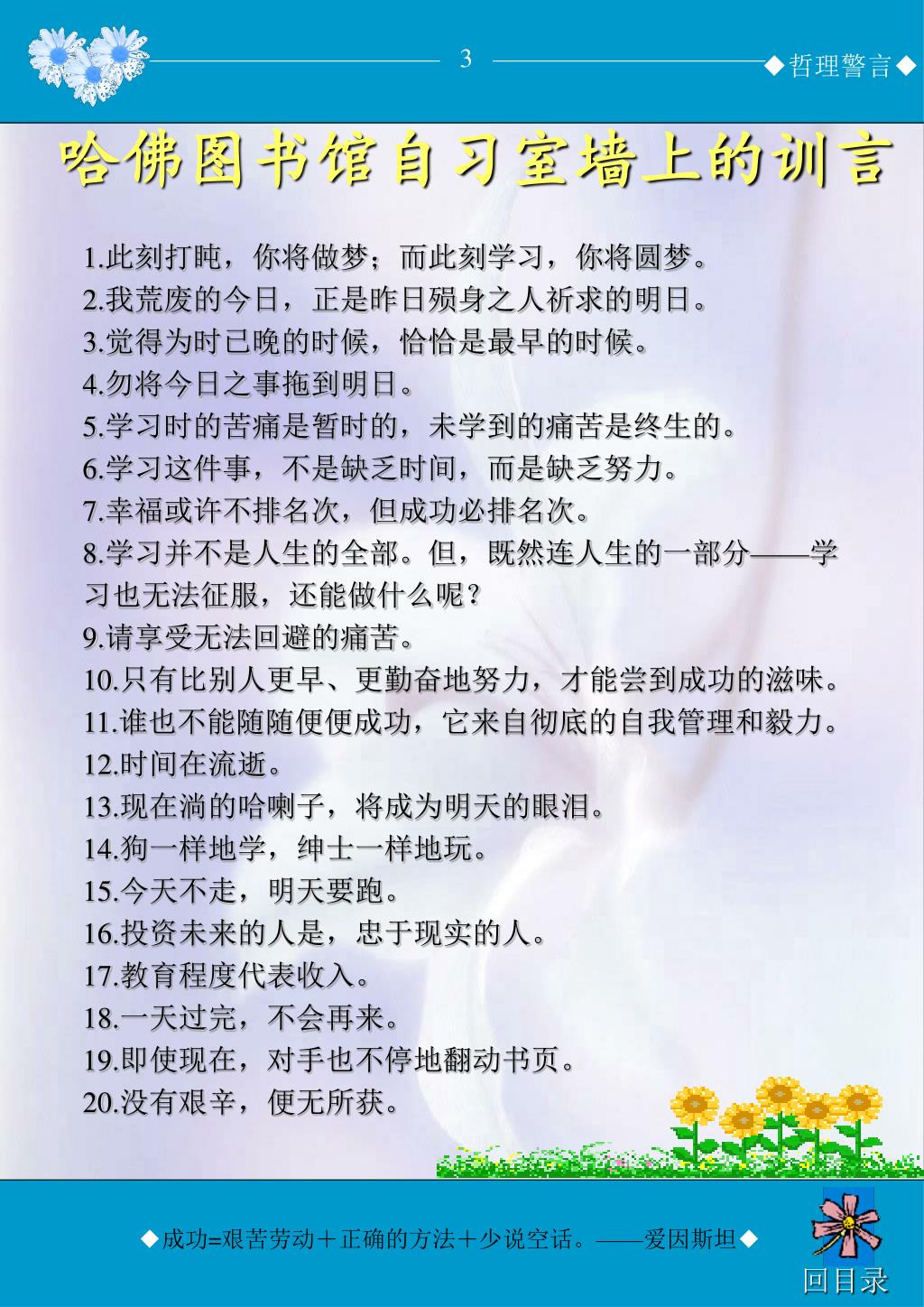 3

◆哲理警言◆

哈佛图书馆自习室墙上的训言

1.此刻打盹，你将做梦；而此刻学习，你将圆梦。
2.我荒废的今日，正是昨日殒身之人祈求的明日。
3.觉得为时已晚的时候，恰恰是最早的时候。
4.勿将今日之事拖到明日。
5.学习时的苦痛是暂时的，未学到的痛苦是终生的。
6.学习这件事，不是缺乏时间，而是缺乏努力。
7.幸福或许不排名次，但成功必排名次。
8.学习并不是人生的全部。但，既然连人生的一部分——学习也无法征服，还能做什么呢？
9.请享受无法回避的痛苦。
10.只有比别人更早、更勤奋地努力，才能尝到成功的滋味。
11.谁也不能随随便便成功，它来自彻底的自我管理和毅力。
12.时间在流逝。
13.现在淌的哈喇子，将成为明天的眼泪。
14.狗一样地学，绅士一样地玩。
15.今天不走，明天要跑。
16.投资未来的人是，忠于现实的人。
17.教育程度代表收入。
18.一天过完，不会再来。
19.即使现在，对手也不停地翻动书页。
20.没有艰辛，便无所获。

◆成功=艰苦劳动＋正确的方法＋少说空话。——爱因斯坦◆

回目录